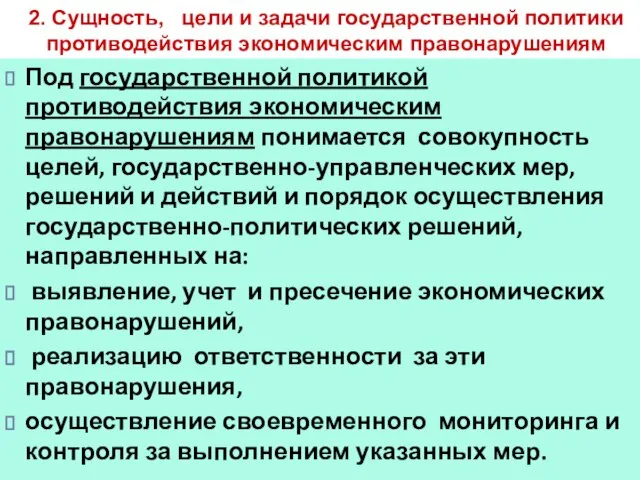 2. Сущность, цели и задачи государственной политики противодействия экономическим правонарушениям

Под государственной политикой противодействия экономическим правонарушениям понимается совокупность целей, государственно-управленческих мер, решений и действий и порядок осуществления государственно-политических решений, направленных на:

выявление, учет и пресечение экономических правонарушений,

реализацию ответственности за эти правонарушения,

осуществление своевременного мониторинга и контроля за выполнением указанных мер.